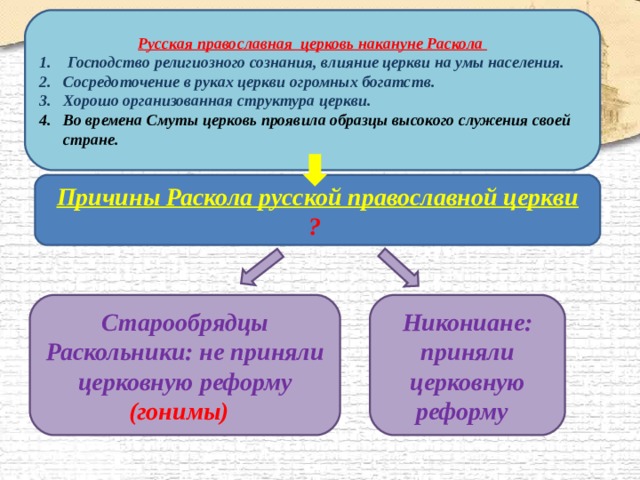 Русская православная церковь накануне Раскола

1. Господство религиозного сознания, влияние церкви на умы населения.
2. Сосредоточение в руках церкви огромных богатств.
3. Хорошо организованная структура церкви.
4. Во времена Смуты церковь проявила образцы высокого служения своей стране.

Причины Раскола русской православной церкви ?

Старообрядцы Раскольники: не приняли церковную реформу (гонимы)

Никониане: приняли церковную реформу